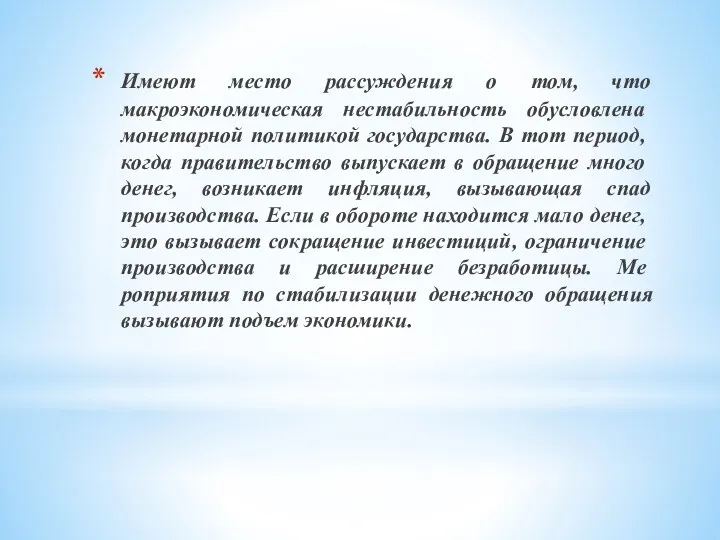 * Имеют место рассуждения о том, что макроэкономическая нестабильность обусловлена монетарной политикой государства. В тот период, когда правительство выпускает в обращение много денег, возникает инфляция, вызывающая спад производства. Если в обороте находится мало денег, это вызывает сокращение инвестиций, ограничение производства и расширение безработицы. Ме роприятия по стабилизации денежного обращения вызывают подъем экономики.